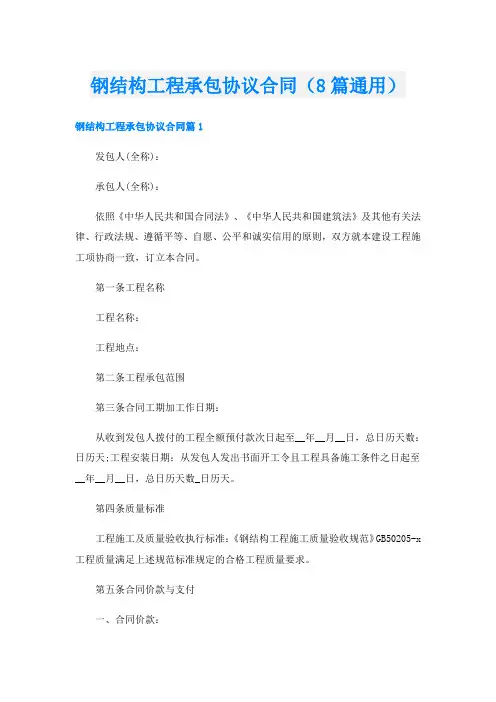 钢结构工程承包协议合同（8篇通用）

钢结构工程承包协议合同篇1

发包人(全称)：

承包人(全称)：

依照《中华人民共和国合同法》、《中华人民共和国建筑法》及其他有关法律、行政法规、遵循平等、自愿、公平和诚实信用的原则，双方就本建设工程施工项协商一致，订立本合同。

第一条工程名称

工程名称：

工程地点：

第二条工程承包范围

第三条合同工期加工作日期：

从收到发包人拨付的工程全额预付款次日起至__年__月__日，总日历天数：日历天;工程安装日期：从发包人发出书面开工令且工程具备施工条件之日起至__年__月__日，总日历天数_日历天。

第四条质量标准

工程施工及质量验收执行标准：《钢结构工程施工质量验收规范》GB50205-x工程质量满足上述规范标准规定的合格工程质量要求。

第五条合同价款与支付

一、合同价款：